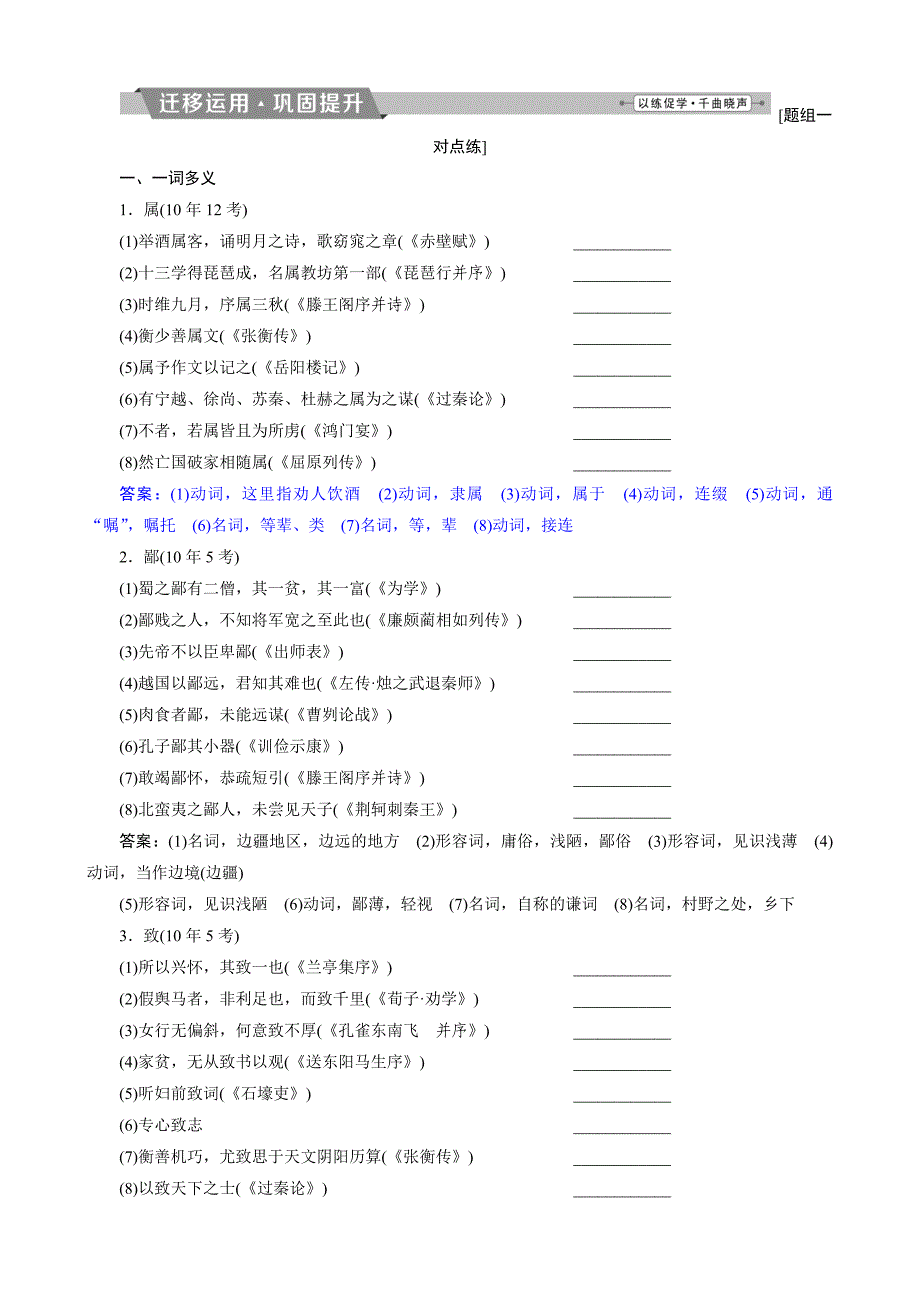 迁移运用·巩固提升 以练促学·千曲晓声 [题组一

对点练]

一、一词多义

1．属(10 年 12 考)

(1)举酒属客，诵明月之诗，歌窈窕之章(《赤壁赋》) ____________

(2)十三学得琵琶成，名属教坊第一部(《琵琶行并序》) ____________

(3)时维九月，序属三秋(《滕王阁序并诗》) ____________

(4)衡少善属文(《张衡传》) ____________

(5)属予作文以记之(《岳阳楼记》) ____________

(6)有宁越、徐尚、苏秦、杜赫之属为之谋(《过秦论》) ____________

(7)不者，若属皆且为所虏(《鸿门宴》) ____________

(8)然亡国破家相随属(《屈原列传》) ____________

答案：(1)动词，这里指劝人饮酒 (2)动词，隶属 (3)动词，属于 (4)动词，连缀 (5)动词，通“嘱”，嘱托 (6)名词，等辈、类 (7)名词，等，辈 (8)动词，接连

2．鄙(10 年 5 考)

(1)蜀之鄙有二僧，其一贫，其一富(《为学》) ____________

(2)鄙贱之人，不知将军宽之至此也(《廉颇蔺相如列传》) ____________

(3)先帝不以臣卑鄙(《出师表》) ____________

(4)越国以鄙远，君知其难也(《左传·烛之武退秦师》) ____________

(5)肉食者鄙，未能远谋(《曹刿论战》) ____________

(6)孔子鄙其小器(《训俭示康》) ____________

(7)敢竭鄙怀，恭疏短引(《滕王阁序并诗》) ____________

(8)北蛮夷之鄙人，未尝见天子(《荆轲刺秦王》) ____________

答案：(1)名词，边疆地区，边远的地方 (2)形容词，庸俗，浅陋，鄙俗 (3)形容词，见识浅薄 (4)动词，当作边境(边疆)

(5)形容词，见识浅陋 (6)动词，鄙薄，轻视 (7)名词，自称的谦词 (8)名词，村野之处，乡下

3．致(10 年 5 考)

(1)所以兴怀，其致一也(《兰亭集序》) ____________

(2)假舆马者，非利足也，而致千里(《荀子·劝学》) ____________

(3)女行无偏斜，何意致不厚(《孔雀东南飞 并序》) ____________

(4)家贫，无从致书以观(《送东阳马生序》) ____________

(5)听妇前致词(《石壕吏》) ____________

(6)专心致志 ____________

(7)衡善机巧，尤致思于天文阴阳历算(《张衡传》) ____________

(8)以致天下之士(《过秦论》) ____________